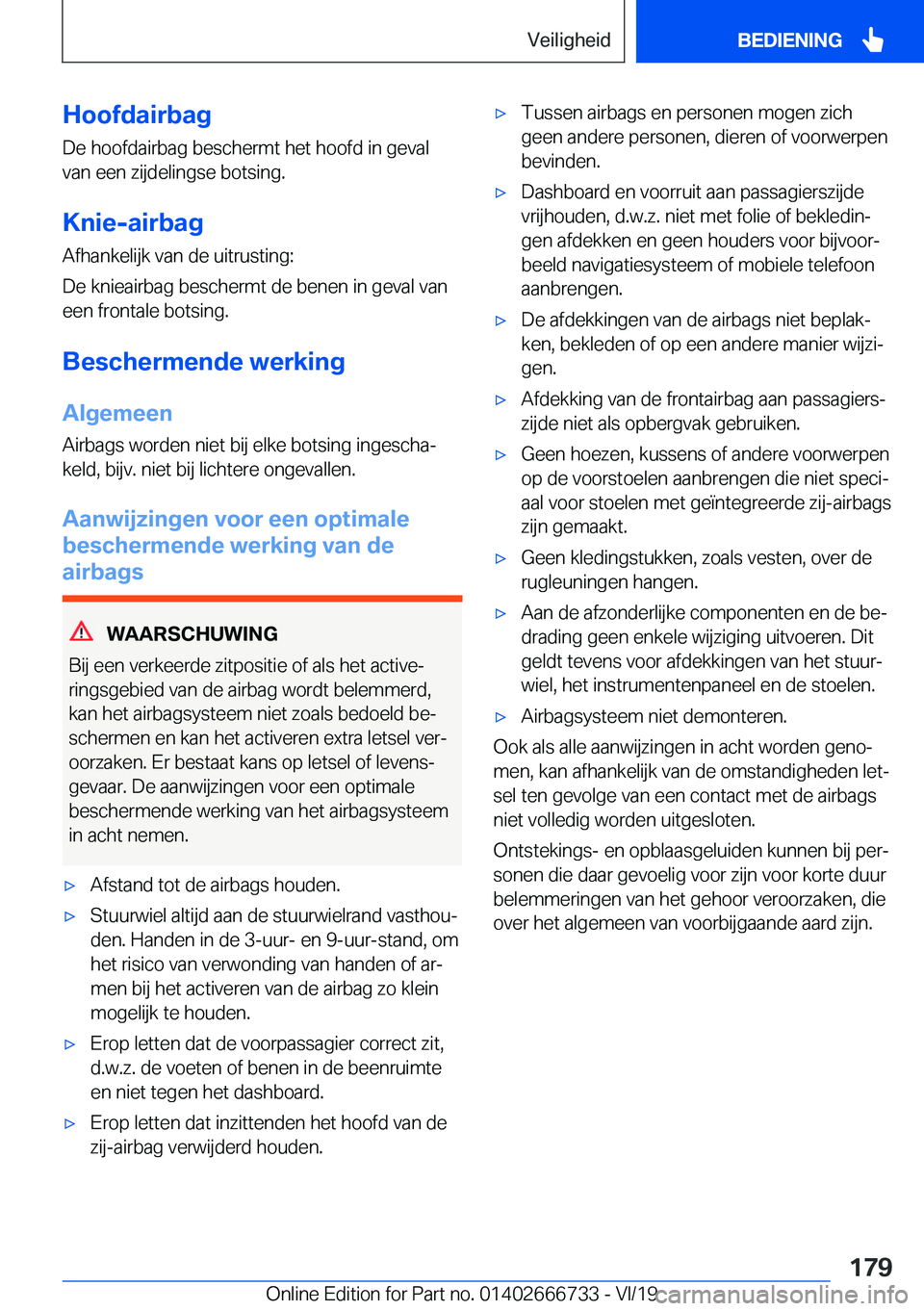 Veiligheid BEDIENING

Hoofdairbag
De hoofdairbag beschermt het hoofd in geval van een zijdelingse botsing.

Knie-airbag
Afhankelijk van de uitrusting:

De knieairbag beschermt de benen in geval van een frontale botsing.

Beschermende werking

Algemeen
Airbags worden niet bij elke botsing ingeschakeld, bijv. niet bij lichtere ongevallen.

Aanwijzingen voor een optimale beschermende werking van de airbags

WAARSCHUWING
Bij een verkeerde zitpositie of als het activeringsgebied van de airbag wordt belemmerd, kan het airbagsysteem niet zoals bedoeld beschermen en kan het activeren extra letsel veroorzaken. Er bestaat kans op letsel of levensgevaar. De aanwijzingen voor een optimale beschermende werking van het airbagsysteem in acht nemen.

▷ Afstand tot de airbags houden.
▷ Stuurwiel altijd aan de stuurwielrand vasthouden. Handen in de 3-uur- en 9-uur-stand, om het risico van verwonding van handen of armen bij het activeren van de airbag zo klein mogelijk te houden.
▷ Erop letten dat de voorpassagier correct zit, d.w.z. de voeten of benen in de beenruimte en niet tegen het dashboard.
▷ Erop letten dat inzittenden het hoofd van de zij-airbag verwijderd houden.
▷ Tussen airbags en personen mogen zich geen andere personen, dieren of voorwerpen bevinden.
▷ Dashboard en voorruit aan passagierszijde vrijhouden, d.w.z. niet met folie of bekledingen afdekken en geen houders voor bijvoorbeeld navigatiesysteem of mobiele telefoon aanbrengen.
▷ De afdekkingen van de airbags niet beplakken, bekleden of op een andere manier wijzigen.
▷ Afdekking van de frontairbag aan passagierszijde niet als opbergvak gebruiken.
▷ Geen hoezen, kussens of andere voorwerpen op de voorstoelen aanbrengen die niet speciaal voor stoelen met geïntegreerde zij-airbags zijn gemaakt.
▷ Geen kledingstukken, zoals vesten, over de rugleuningen hangen.
▷ Aan de afzonderlijke componenten en de bedrading geen enkele wijziging uitvoeren. Dit geldt tevens voor afdekkingen van het stuurwiel, het instrumentenpaneel en de stoelen.
▷ Airbagsysteem niet demonteren.

Ook als alle aanwijzingen in acht worden genomen, kan afhankelijk van de omstandigheden letsel ten gevolge van een contact met de airbags niet volledig worden uitgesloten.

Ontstekings- en opblaasgeluiden kunnen bij personen die daar gevoelig voor zijn voor korte duur belemmeringen van het gehoor veroorzaken, die over het algemeen van voorbijgaande aard zijn.

179

Online Edition for Part no. 01402666733 - VI/19 carmanualsonline.info